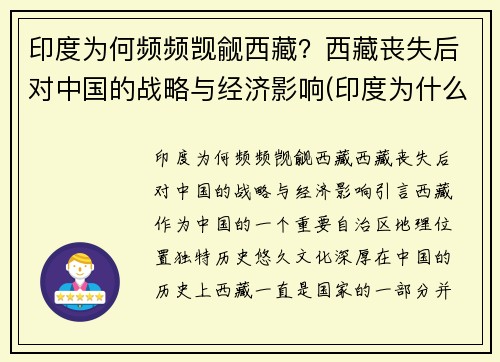 印度为何频频觊觎西藏？西藏丧失后对中国的战略与经济影响(印度为什么

印度为何频频觊觎西藏西藏丧失后对中国的战略与经济影响引言西藏作为中国的一个重要自治区地理位置独特历史悠久文化深厚在中国的历史上西藏一直是国家的一部分并